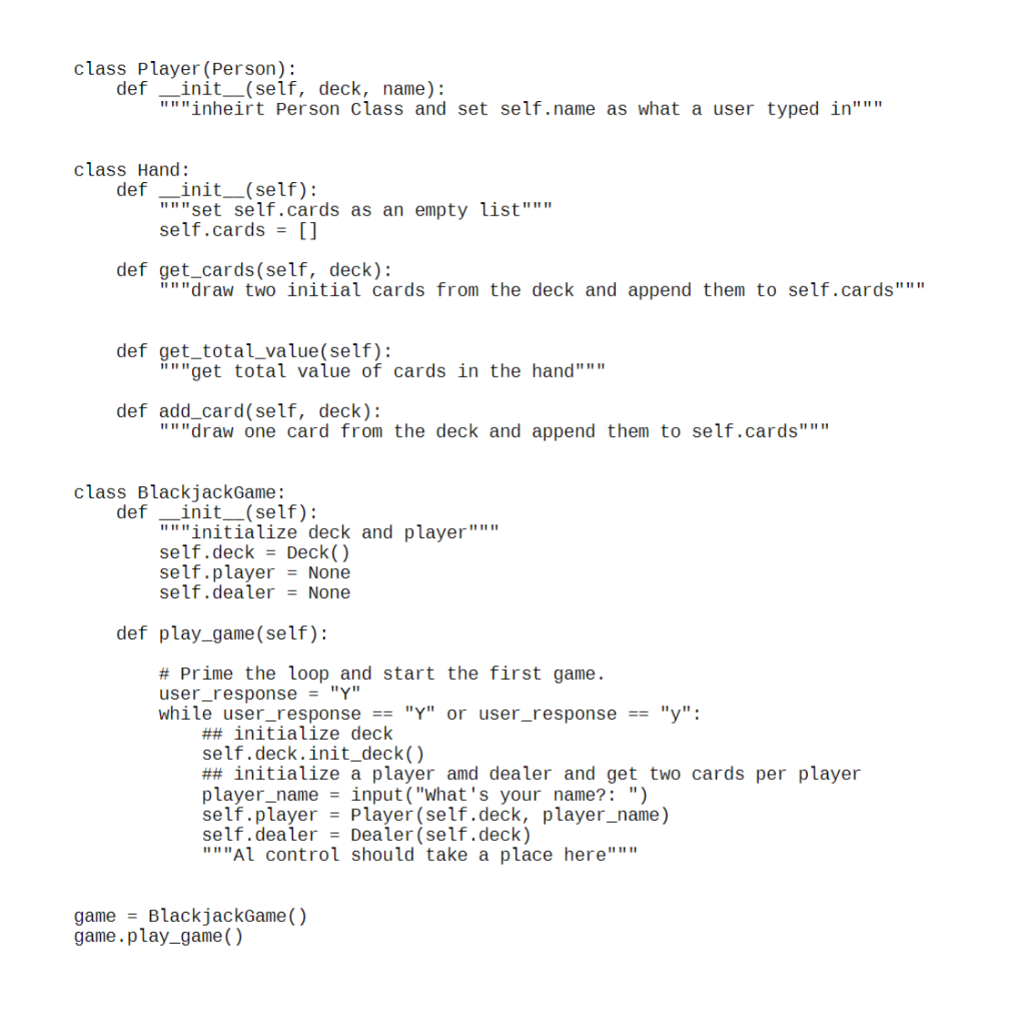 class Player(Person):
    def __init__(self, deck, name):
        """inheirt Person Class and set self.name as what a user typed in"""


class Hand:
    def __init__(self):
        """set self.cards as an empty list"""
        self.cards = []

    def get_cards(self, deck):
        """draw two initial cards from the deck and append them to self.cards"""


    def get_total_value(self):
        """get total value of cards in the hand"""

    def add_card(self, deck):
        """draw one card from the deck and append them to self.cards"""


class BlackjackGame:
    def __init__(self):
        """initialize deck and player"""
        self.deck = Deck()
        self.player = None
        self.dealer = None

    def play_game(self):

        # Prime the loop and start the first game.
        user_response = "Y"
        while user_response == "Y" or user_response == "y":
            ## initialize deck
            self.deck.init_deck()
            ## initialize a player amd dealer and get two cards per player
            player_name = input("What's your name?: ")
            self.player = Player(self.deck, player_name)
            self.dealer = Dealer(self.deck)
            """Al control should take a place here"""


game = BlackjackGame()
game.play_game()